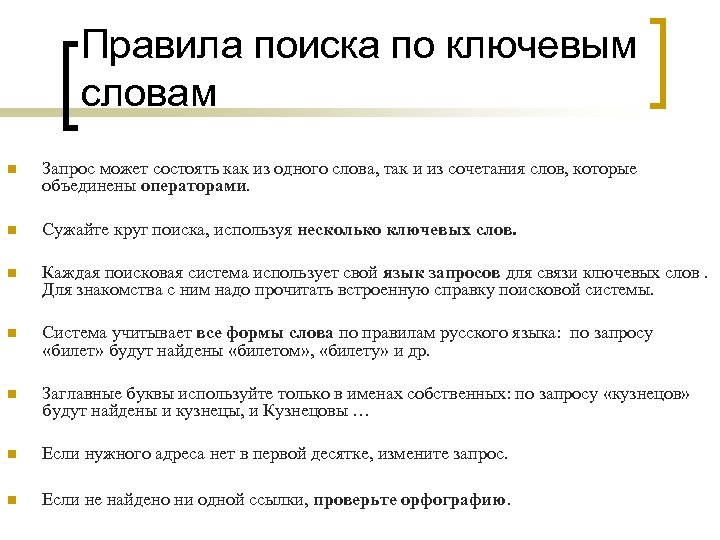 Правила поиска по ключевым словам

Запрос может состоять как из одного слова, так и из сочетания слов, которые объединены операторами.

Сужайте круг поиска, используя несколько ключевых слов.

Каждая поисковая система использует свой язык запросов для связи ключевых слов . Для знакомства с ним надо прочитать встроенную справку поисковой системы.

Система учитывает все формы слова по правилам русского языка: по запросу «билет» будут найдены «билетом», «билету» и др.

Заглавные буквы используйте только в именах собственных: по запросу «кузнецов» будут найдены и кузнецы, и Кузнецовы …

Если нужного адреса нет в первой десятке, измените запрос.

Если не найдено ни одной ссылки, проверьте орфографию.